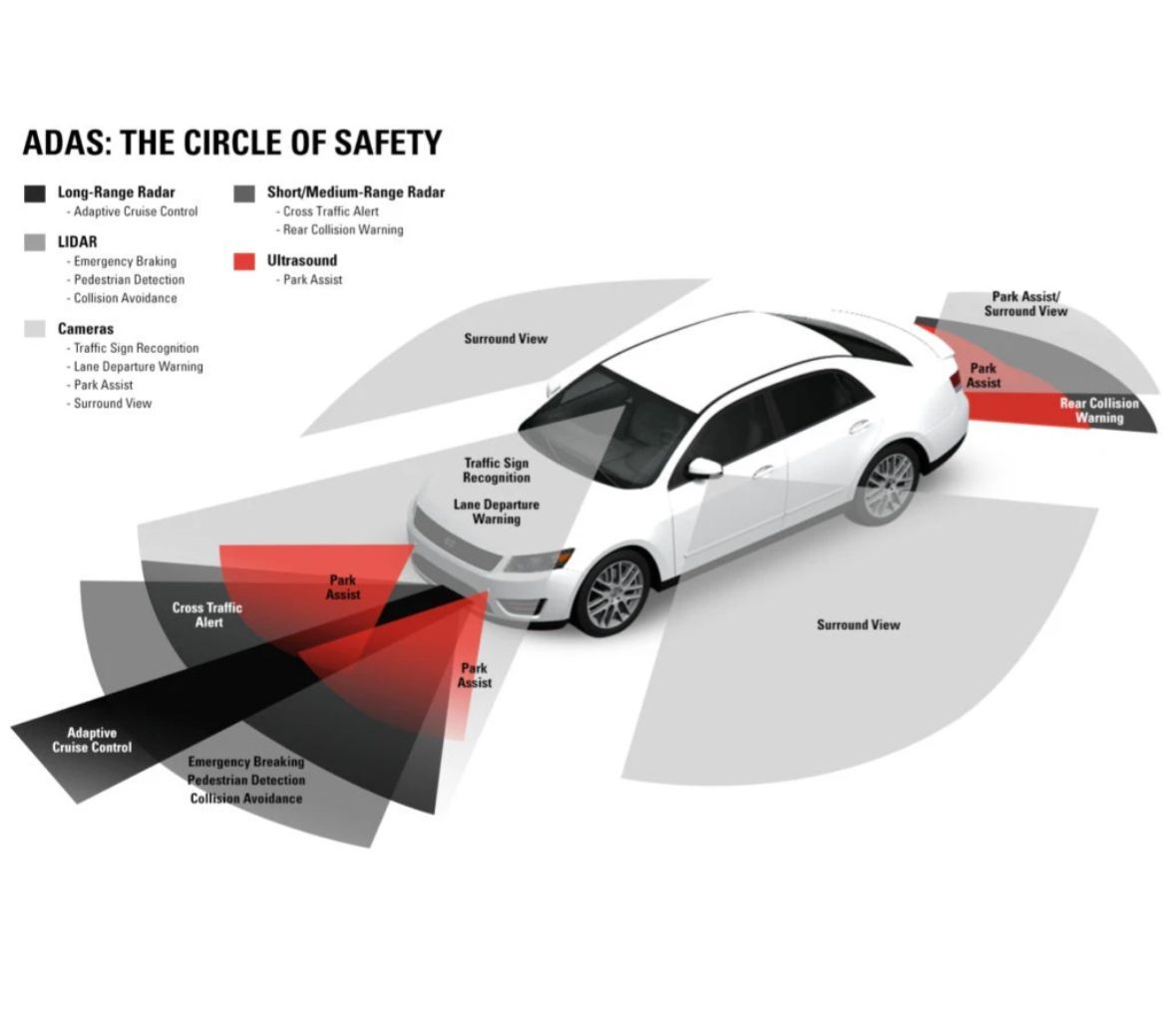 ADAS: THE CIRCLE OF SAFETY

Long-Range Radar
- Adaptive Cruise Control

LIDAR
- Emergency Braking
- Pedestrian Detection
- Collision Avoidance

Cameras
- Traffic Sign Recognition
- Lane Departure Warning
- Park Assist
- Surround View

Short/Medium-Range Radar
- Cross Traffic Alert
- Rear Collision Warning

Ultrasound
- Park Assist

Surround View

Park Assist/
Surround View

Park
Assist

Rear Collision
Warning

Traffic Sign
Recognition

Lane Departure
Warning

Park
Assist

Cross Traffic
Alert

Park
Assist

Surround View

Adaptive
Cruise Control

Emergency Breaking
Pedestrian Detection
Collision Avoidance